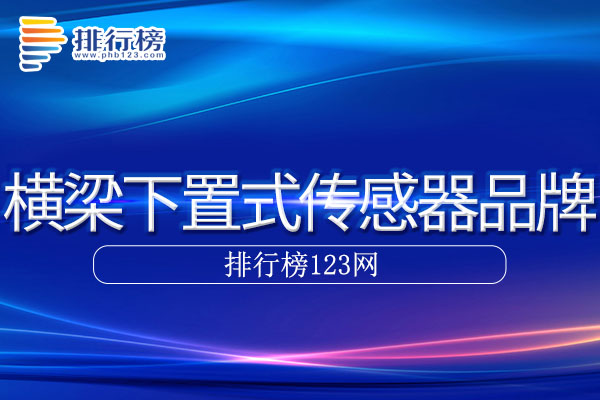 排行榜
www.phb123.com

横梁下置式传感器品牌

排行榜123网